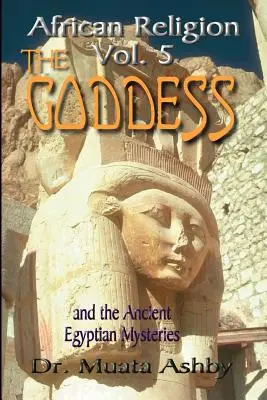 African Religion
Vol. 5
THE
GODDESS

and the Ancient
Egyptian Mysteries

Dr. Muata Ashby